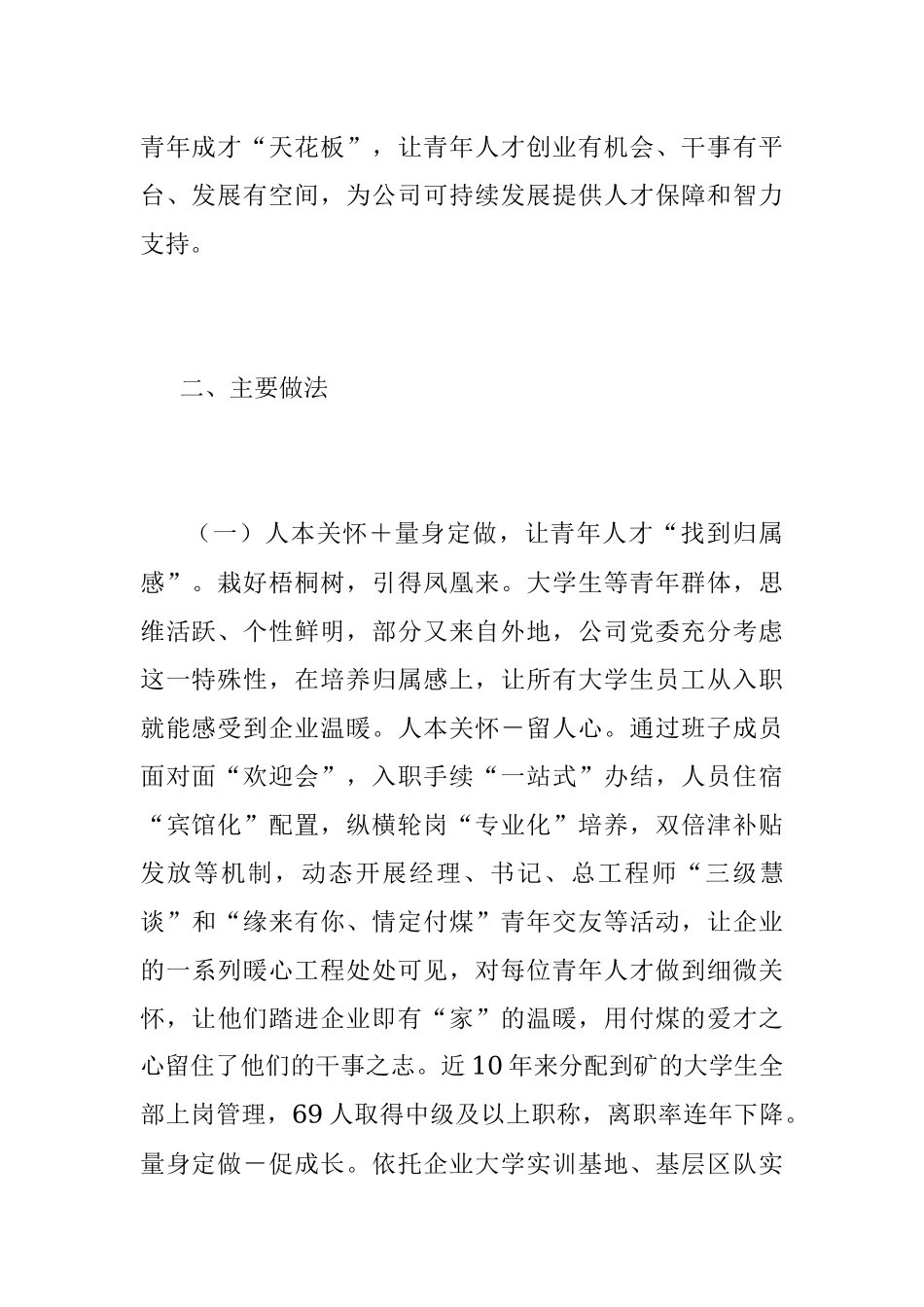 青年成才“天花板”，让青年人才创业有机会、干事有平台、发展有空间，为公司可持续发展提供人才保障和智力支持。

二、主要做法

（一）人本关怀＋量身定做，让青年人才“找到归属感”。栽好梧桐树，引得凤凰来。大学生等青年群体，思维活跃、个性鲜明，部分又来自外地，公司党委充分考虑这一特殊性，在培养归属感上，让所有大学生员工从入职就能感受到企业温暖。人本关怀－留人心。通过班子成员面对面“欢迎会”，入职手续“一站式”办结，人员住宿“宾馆化”配置，纵横轮岗“专业化”培养，双倍津补贴发放等机制，动态开展经理、书记、总工程师“三级慧谈”和“缘来有你、情定付煤”青年交友等活动，让企业的一系列暖心工程处处可见，对每位青年人才做到细微关怀，让他们踏进企业即有“家”的温暖，用付煤的爱才之心留住了他们的干事之志。近10年来分配到矿的大学生全部上岗管理，69人取得中级及以上职称，离职率连年下降。量身定做－促成长。依托企业大学实训基地、基层区队实